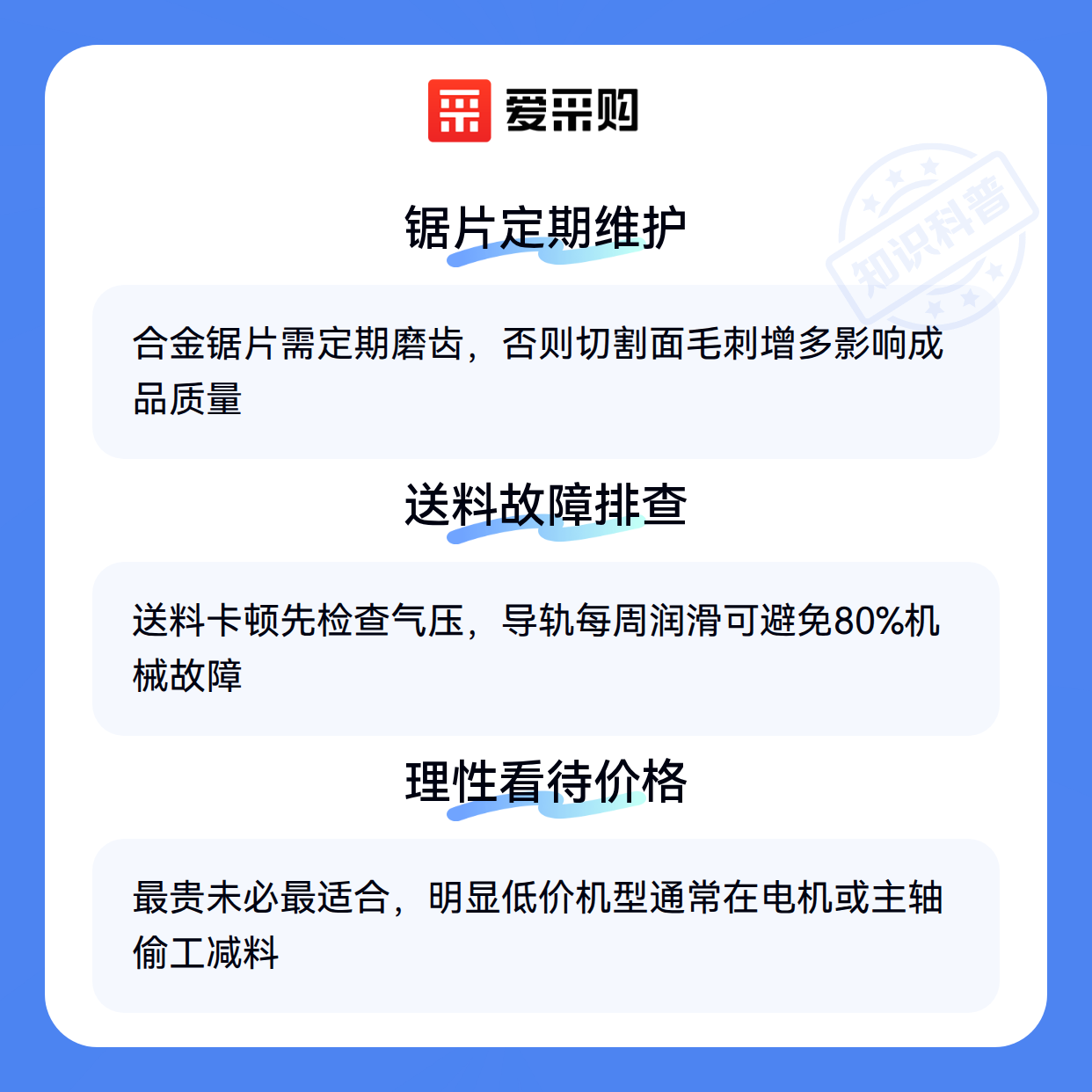 爱采购

锯片定期维护

合金锯片需定期磨齿，否则切割面毛刺增多影响成品质量

送料故障排查

送料卡顿先检查气压，导轨每周润滑可避免80%机械故障

理性看待价格

最贵未必最适合，明显低价机型通常在电机或主轴偷工减料

知识科普